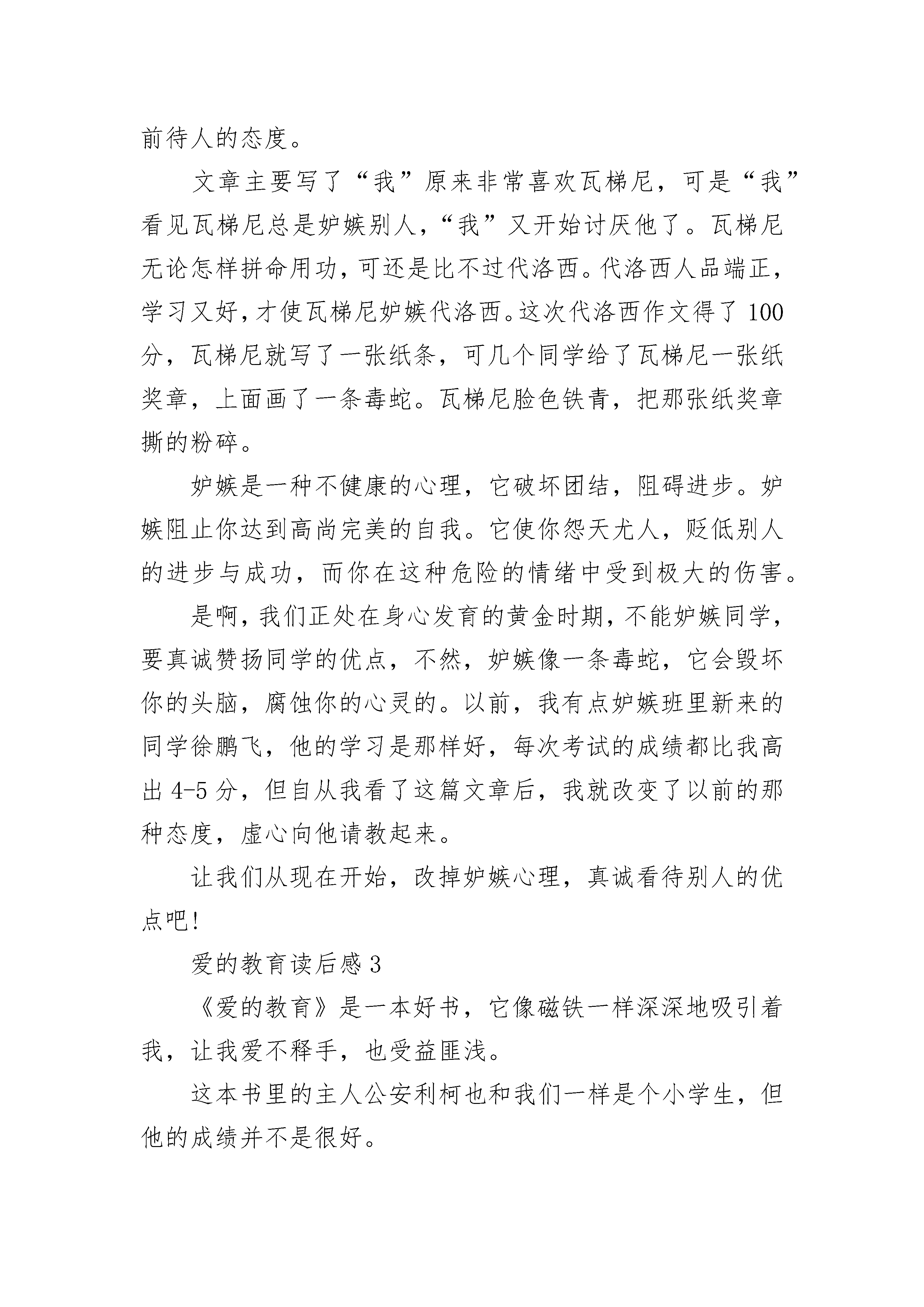 前待人的态度。

文章主要写了“我”原来非常喜欢瓦梯尼，可是“我”看见瓦梯尼总是妒嫉别人，“我”又开始讨厌他了。瓦梯尼无论怎样拼命用功，可还是比不过代洛西。代洛西人品端正，学习又好，才使瓦梯尼妒嫉代洛西。这次代洛西作文得了100分，瓦梯尼就写了一张纸条，可几个同学给了瓦梯尼一张纸奖章，上面画了一条毒蛇。瓦梯尼脸色铁青，把那张纸奖章撕的粉碎。

妒嫉是一种不健康的心理，它破坏团结，阻碍进步。妒嫉阻止你达到高尚完美的自我。它使你怨天尤人，贬低别人的进步与成功，而你在这种危险的情绪中受到极大的伤害。

是啊，我们正处在身心发育的黄金时期，不能妒嫉同学，要真诚赞扬同学的优点，不然，妒嫉像一条毒蛇，它会毁坏你的头脑，腐蚀你的心灵的。以前，我有点妒嫉班里新来的同学徐鹏飞，他的学习是那样好，每次考试的成绩都比我高出4-5分，但自从我看了这篇文章后，我就改变了以前的那种态度，虚心向他请教起来。

让我们从现在开始，改掉妒嫉心理，真诚看待别人的优点吧!

爱的教育读后感3

《爱的教育》是一本好书，它像磁铁一样深深地吸引着我，让我爱不释手，也受益匪浅。

这本书里的主人公安利柯也和我们一样是个小学生，但他的成绩并不是很好。